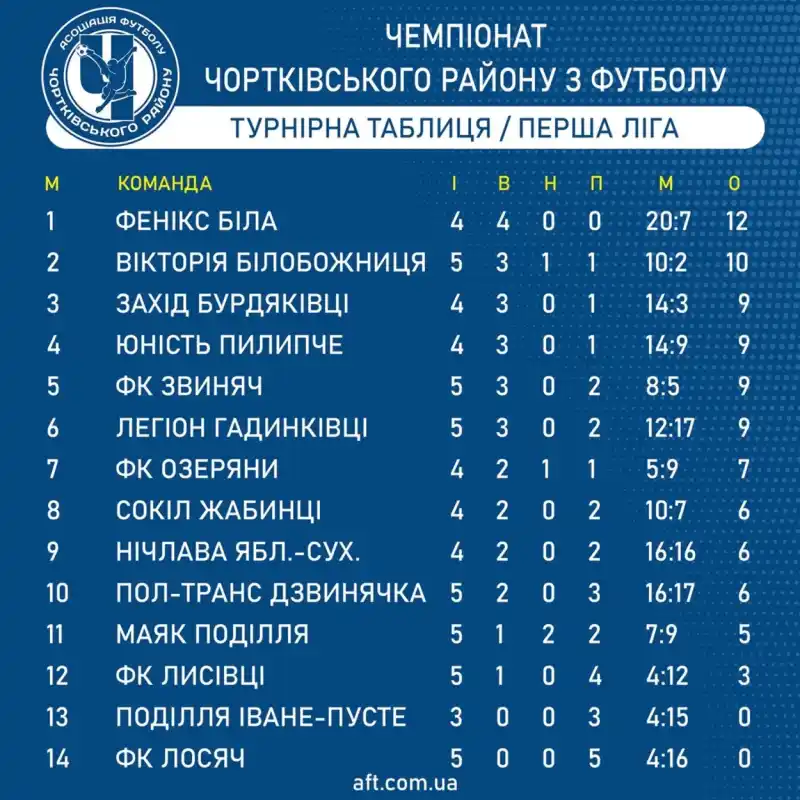 АСОЦІАЦІЯ ФУТБОЛУ ЧОРТКІВСЬКОГО РАЙОНУ

ЧЕМПІОНАТ
ЧОРТКІВСЬКОГО РАЙОНУ З ФУТБОЛУ

ТУРНІРНА ТАБЛИЦЯ / ПЕРША ЛІГА

| М | КОМАНДА | І | В | Н | П | М | О |
|---|---|---|---|---|---|---|---|
| 1 | ФЕНІКС БІЛА | 4 | 4 | 0 | 0 | 20:7 | 12 |
| 2 | ВІКТОРІЯ БІЛОБОЖНИЦЯ | 5 | 3 | 1 | 1 | 10:2 | 10 |
| 3 | ЗАХІД БУРДЯКІВЦІ | 4 | 3 | 0 | 1 | 14:3 | 9 |
| 4 | ЮНІСТЬ ПИЛИПЧЕ | 4 | 3 | 0 | 1 | 14:9 | 9 |
| 5 | ФК ЗВИНЯЧ | 5 | 3 | 0 | 2 | 8:5 | 9 |
| 6 | ЛЕГІОН ГАДИНКІВЦІ | 5 | 3 | 0 | 2 | 12:17 | 9 |
| 7 | ФК ОЗЕРЯНИ | 4 | 2 | 1 | 1 | 5:9 | 7 |
| 8 | СОКІЛ ЖАБИНЦІ | 4 | 2 | 0 | 2 | 10:7 | 6 |
| 9 | НІЧЛАВА ЯБЛ.-СУХ. | 4 | 2 | 0 | 2 | 16:16 | 6 |
| 10 | ПОЛ-ТРАНС ДЗВИНЯЧКА | 5 | 2 | 0 | 3 | 16:17 | 6 |
| 11 | МАЯК ПОДІЛЛЯ | 5 | 1 | 2 | 2 | 7:9 | 5 |
| 12 | ФК ЛИСІВЦІ | 5 | 1 | 0 | 4 | 4:12 | 3 |
| 13 | ПОДІЛЛЯ ІВАНЕ-ПУСТЕ | 3 | 0 | 0 | 3 | 4:15 | 0 |
| 14 | ФК ЛОСЯЧ | 5 | 0 | 0 | 5 | 4:16 | 0 |

aft.com.ua